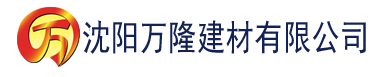 万 沈阳万隆建材有限公司